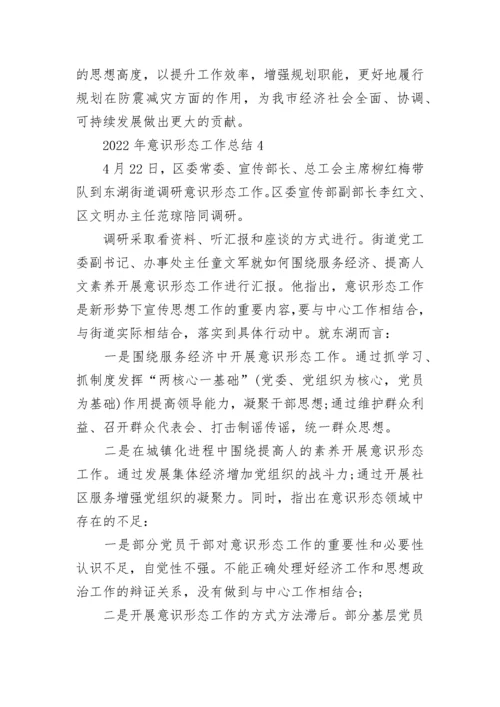 的思想高度，以提升工作效率，增强规划职能，更好地履行规划在防震减灾方面的作用，为我市经济社会全面、协调、可持续发展做出更大的贡献。

2022年意识形态工作总结4

4月22日，区委常委、宣传部长、总工会主席柳红梅带队到东湖街道调研意识形态工作。区委宣传部副部长李红文、区文明办主任范琼陪同调研。

调研采取看资料、听汇报和座谈的方式进行。街道党工委副书记、办事处主任童文军就如何围绕服务经济、提高人文素养开展意识形态工作进行汇报。他指出，意识形态工作是新形势下宣传思想工作的重要内容，要与中心工作相结合，与街道实际相结合，落实到具体行动中。就东湖而言：

一是围绕服务经济中开展意识形态工作。通过抓学习、抓制度发挥“两核心一基础”(党委、党组织为核心，党员为基础)作用提高领导能力，凝聚干部思想;通过维护群众利益、召开群众代表会、打击制谣传谣，统一群众思想。

二是在城镇化进程中围绕提高人的素养开展意识形态工作。通过发展集体经济增加党组织的战斗力;通过开展社区服务增强党组织的凝聚力。同时，指出在意识形态领域中存在的不足：

一是部分党员干部对意识形态工作的重要性和必要性认识不足，自觉性不强。不能正确处理好经济工作和思想政治工作的辩证关系，没有做到与中心工作相结合;

二是开展意识形态工作的方式方法滞后。部分基层党员